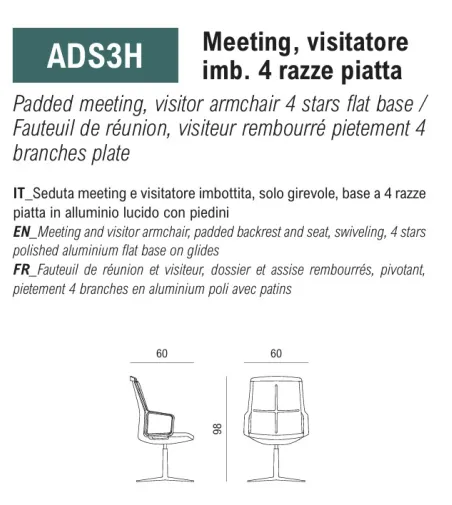 ADS3H

Meeting, visitatore imb. 4 razze piatta

Padded meeting, visitor armchair 4 stars flat base / Fauteuil de réunion, visiteur rembourré pietement 4 branches plate

IT_Seduta meeting e visitatore imbottita, solo girevole, base a 4 razze piatta in alluminio lucido con piedini
EN_Meeting and visitor armchair, padded backrest and seat, swiveling, 4 stars polished aluminium flat base on glides
FR_Fauteuil de réunion et visiteur, dossier et assise rembourrés, pivotant, pietement 4 branches en aluminium poli avec patins

60

60

98